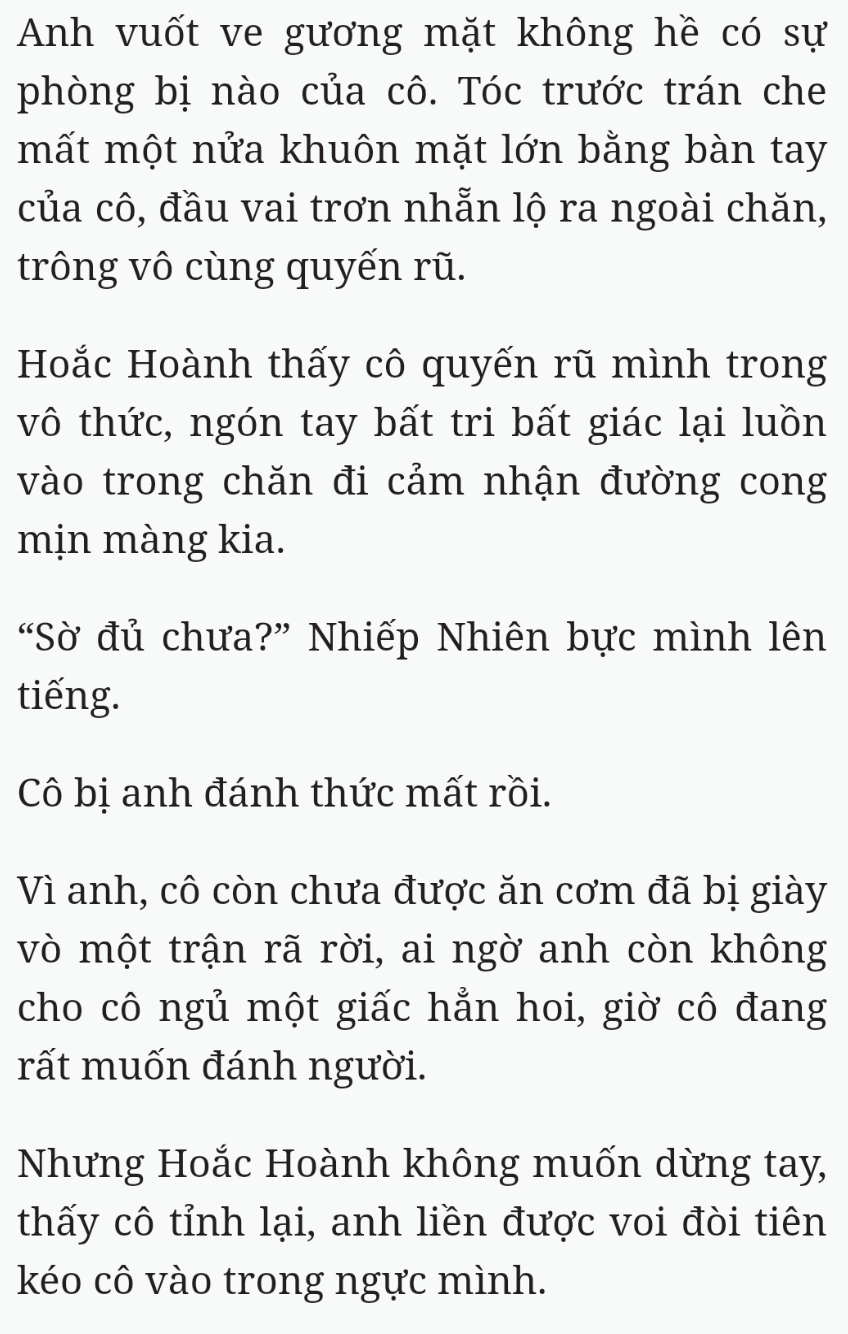 Anh vuốt ve gương mặt không hề có sự phòng bị nào của cô. Tóc trước trán che mất một nửa khuôn mặt lớn bằng bàn tay của cô, đầu vai trơn nhẵn lộ ra ngoài chăn, trông vô cùng quyến rũ.

Hoắc Hoành thấy cô quyến rũ mình trong vô thức, ngón tay bất tri bất giác lại luồn vào trong chăn đi cảm nhận đường cong mịn màng kia.

“Sờ đủ chưa?” Nhiếp Nhiên bực mình lên tiếng.

Cô bị anh đánh thức mất rồi.

Vì anh, cô còn chưa được ăn cơm đã bị giày vò một trận rã rời, ai ngờ anh còn không cho cô ngủ một giấc hẳn hoi, giờ cô đang rất muốn đánh người.

Nhưng Hoắc Hoành không muốn dừng tay, thấy cô tỉnh lại, anh liền được voi đòi tiên kéo cô vào trong ngực mình.